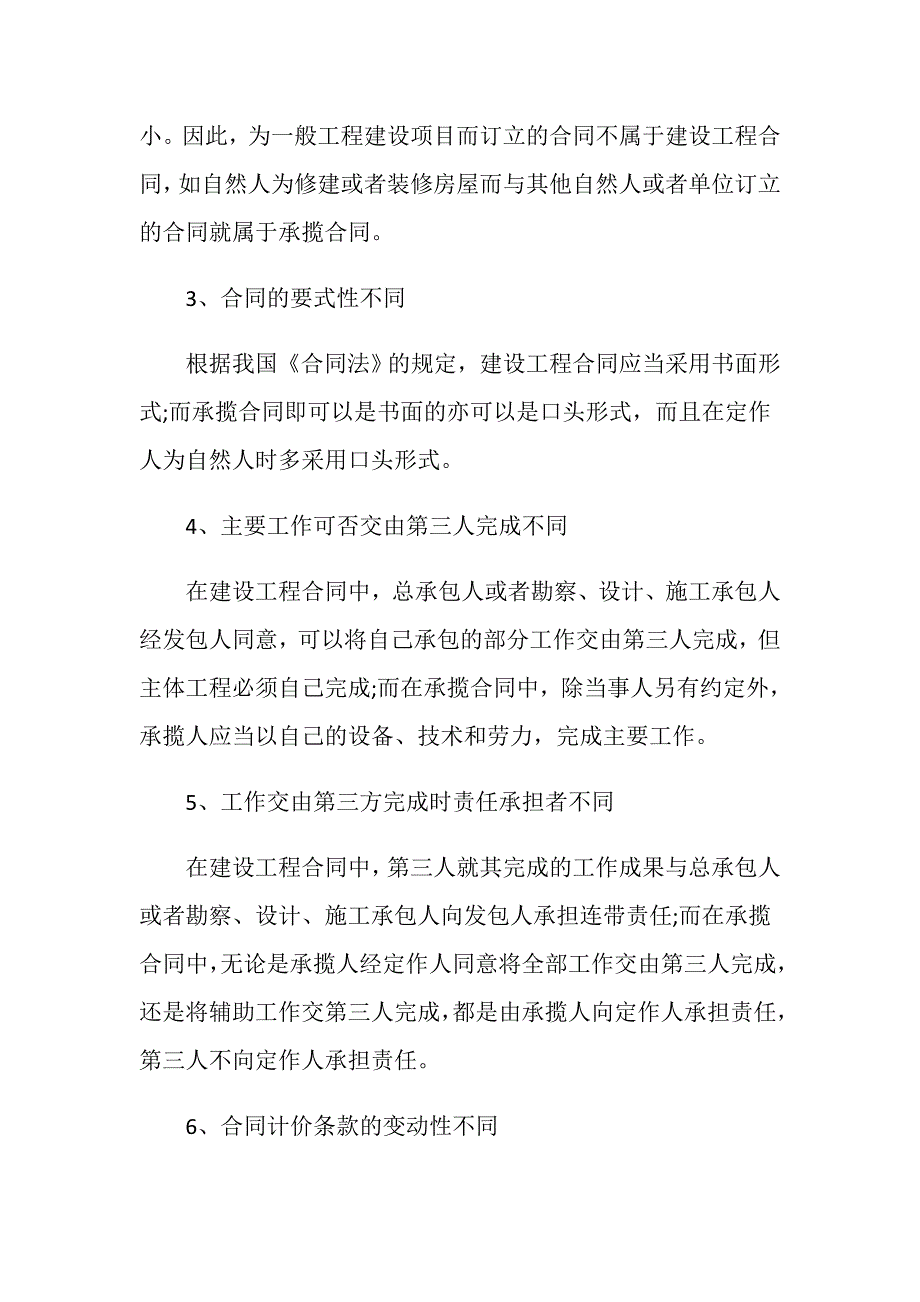 小。因此，为一般工程建设项目而订立的合同不属于建设工程合同，如自然人为修建或者装修房屋而与其他自然人或者单位订立的合同就属于承揽合同。

3、合同的要式性不同

根据我国《合同法》的规定，建设工程合同应当采用书面形式;而承揽合同即可以是书面的亦可以是口头形式，而且在定作人为自然人时多采用口头形式。

4、主要工作可否交由第三人完成不同

在建设工程合同中，总承包人或者勘察、设计、施工承包人经发包人同意，可以将自己承包的部分工作交由第三人完成，但主体工程必须自己完成;而在承揽合同中，除当事人另有约定外，承揽人应当以自己的设备、技术和劳力，完成主要工作。

5、工作交由第三方完成时责任承担者不同

在建设工程合同中，第三人就其完成的工作成果与总承包人或者勘察、设计、施工承包人向发包人承担连带责任;而在承揽合同中，无论是承揽人经定作人同意将全部工作交由第三人完成，还是将辅助工作交第三人完成，都是由承揽人向定作人承担责任，第三人不向定作人承担责任。

6、合同计价条款的变动性不同